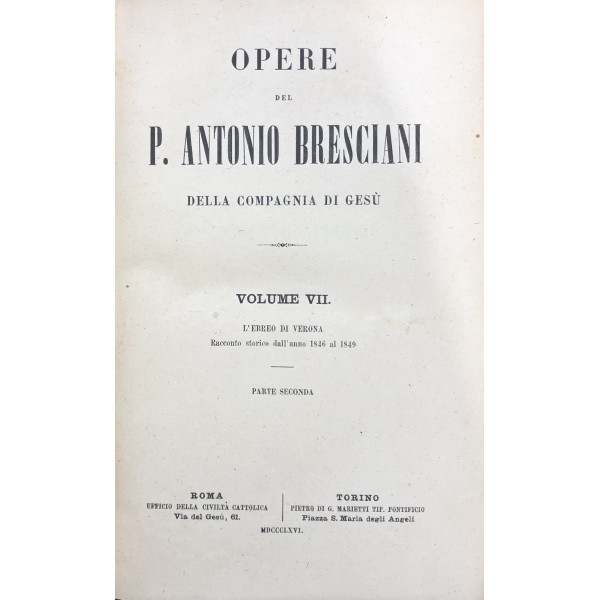 OPERE

DEL

P. ANTONIO BRESCIANI

DELLA COMPAGNIA DI GESÙ

VOLUME VII.

L'EBREO DI VERONA
Racconto storico dall'anno 1846 al 1849

PARTE SECONDA

ROMA
UFFICIO DELLA CIVILTÀ CATTOLICA
Via del Gesù, 61.

TORINO
PIETRO DI G. MARIETTI TIP. PONTIFICIO
Piazza S. Maria degli Angeli

MDCCCLXVI.